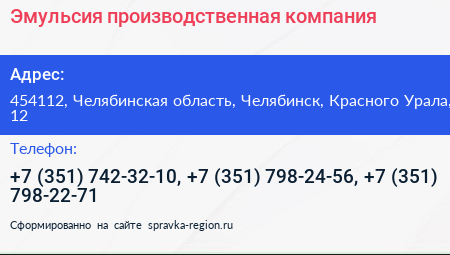 Эмульсия производственная компания

Адрес:

454112, Челябинская область, Челябинск, Красного Урала, 12

Телефон:

+7 (351) 742-32-10, +7 (351) 798-24-56, +7 (351) 798-22-71

Сформированно на сайте spravka-region.ru